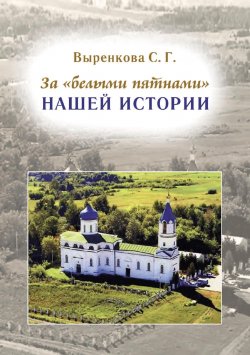 Выренкова С. Г.

За «белыми пятнами»
НАШЕЙ ИСТОРИИ